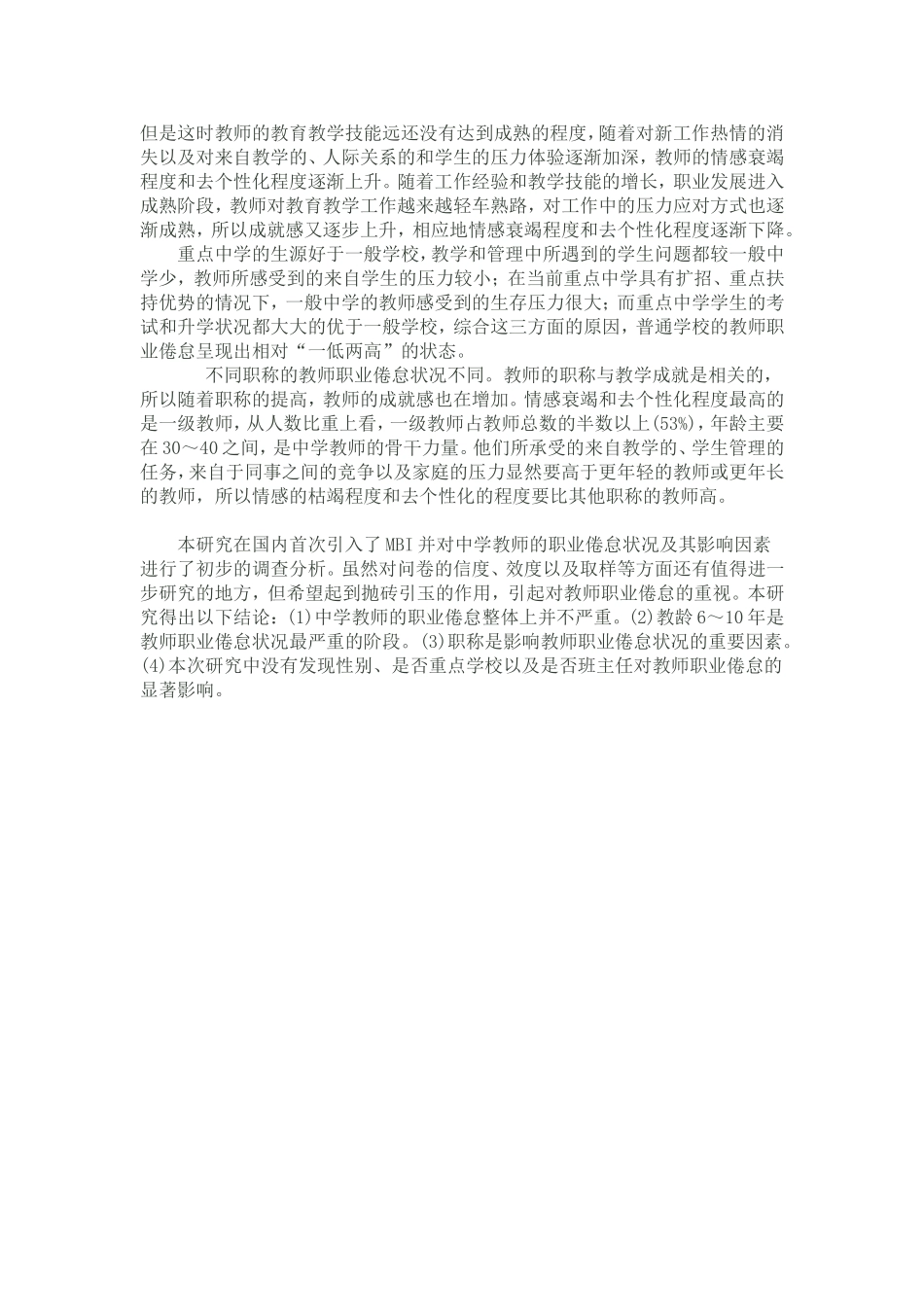 但是这时教师的教育教学技能远还没有达到成熟的程度，随着对新工作热情的消失以及对来自教学的、人际关系的和学生的压力体验逐渐加深，教师的情感衰竭程度和去个性化程度逐渐上升。随着工作经验和教学技能的增长，职业发展进入成熟阶段，教师对教育教学工作越来越轻车熟路，对工作中的压力应对方式也逐渐成熟，所以成就感又逐步上升，相应地情感衰竭程度和去个性化程度逐渐下降。

重点中学的生源好于一般学校，教学和管理中所遇到的学生问题都较一般中学少，教师所感受到的来自学生的压力较小；在当前重点中学具有扩招、重点扶持优势的情况下，一般中学的教师感受到的生存压力很大；而重点中学学生的考试和升学状况都大大的优于一般学校，综合这三方面的原因，普通学校的教师职业倦怠呈现出相对“一低两高”的状态。

不同职称的教师职业倦怠状况不同。教师的职称与教学成就是相关的，所以随着职称的提高，教师的成就感也在增加。情感衰竭和去个性化程度最高的是一级教师，从人数比重上看，一级教师占教师总数的半数以上(53%)，年龄主要在30～40之间，是中学教师的骨干力量。他们所承受的来自教学的、学生管理的任务，来自于同事之间的竞争以及家庭的压力显然要高于更年轻的教师或更年长的教师，所以情感的枯竭程度和去个性化的程度要比其他职称的教师高。

本研究在国内首次引入了MBI并对中学教师的职业倦怠状况及其影响因素进行了初步的调查分析。虽然对问卷的信度、效度以及取样等方面还有值得进一步研究的地方，但希望起到抛砖引玉的作用，引起对教师职业倦怠的重视。本研究得出以下结论：(1)中学教师的职业倦怠整体上并不严重。(2)教龄6～10年是教师职业倦怠状况最严重的阶段。(3)职称是影响教师职业倦怠状况的重要因素。(4)本次研究中没有发现性别、是否重点学校以及是否班主任对教师职业倦怠的显著影响。